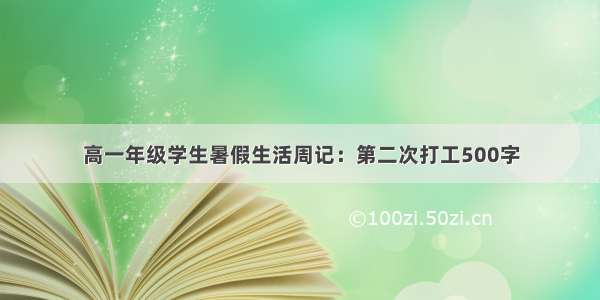 高一年级学生暑假生活周记：第二次打工500字

©100zi.50zi.cn